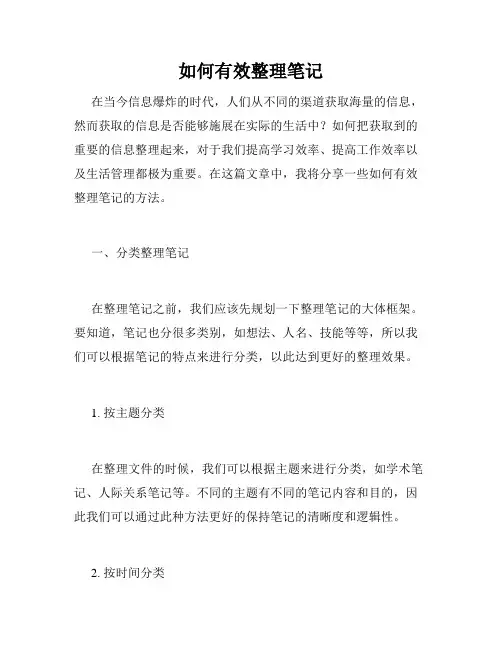 如何有效整理笔记

在当今信息爆炸的时代，人们从不同的渠道获取海量的信息，然而获取的信息是否能够施展在实际的生活中？如何把获取到的重要的信息整理起来，对于我们提高学习效率、提高工作效率以及生活管理都极为重要。在这篇文章中，我将分享一些如何有效整理笔记的方法。

一、分类整理笔记

在整理笔记之前，我们应该先规划一下整理笔记的大体框架。要知道，笔记也分很多类别，如想法、人名、技能等等，所以我们可以根据笔记的特点来进行分类，以此达到更好的整理效果。

1. 按主题分类

在整理文件的时候，我们可以根据主题来进行分类，如学术笔记、人际关系笔记等。不同的主题有不同的笔记内容和目的，因此我们可以通过此种方法更好的保持笔记的清晰度和逻辑性。

2. 按时间分类